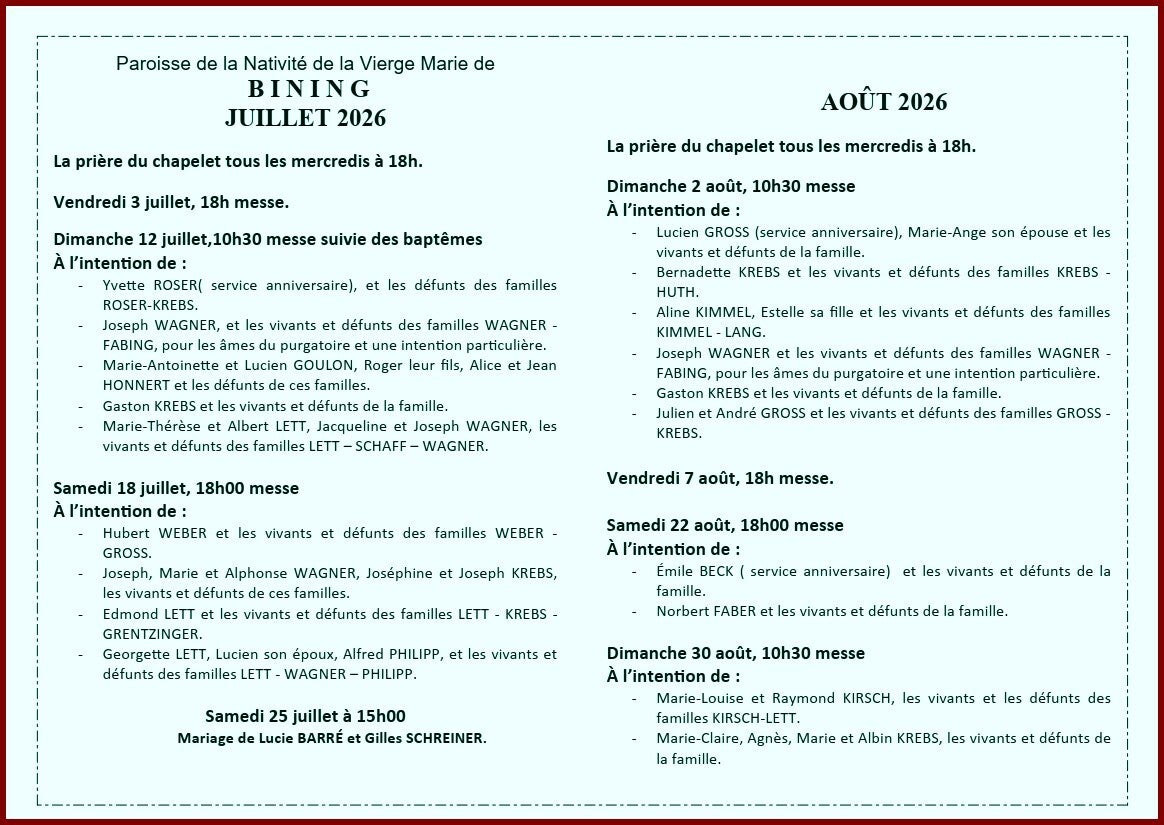 Paroisse de la Nativité de la Vierge Marie de
B I N I N G
JUILLET 2026

La prière du chapelet tous les mercredis à 18h.

Vendredi 3 juillet, 18h messe.

Dimanche 12 juillet,10h30 messe suivie des baptêmes
À l'intention de :
- Yvette ROSER( service anniversaire), et les défunts des familles ROSER-KREBS.
- Joseph WAGNER, et les vivants et défunts des familles WAGNER - FABING, pour les âmes du purgatoire et une intention particulière.
- Marie-Antoinette et Lucien GOULON, Roger leur fils, Alice et Jean HONNERT et les défunts de ces familles.
- Gaston KREBS et les vivants et défunts de la famille.
- Marie-Thérèse et Albert LETT, Jacqueline et Joseph WAGNER, les vivants et défunts des familles LETT – SCHAFF – WAGNER.

Samedi 18 juillet, 18h00 messe
À l'intention de :
- Hubert WEBER et les vivants et défunts des familles WEBER - GROSS.
- Joseph, Marie et Alphonse WAGNER, Joséphine et Joseph KREBS, les vivants et défunts de ces familles.
- Edmond LETT et les vivants et défunts des familles LETT - KREBS - GRENTZINGER.
- Georgette LETT, Lucien son époux, Alfred PHILIPP, et les vivants et défunts des familles LETT - WAGNER – PHILIPP.

Samedi 25 juillet à 15h00
Mariage de Lucie BARRÉ et Gilles SCHREINER.

AOÛT 2026

La prière du chapelet tous les mercredis à 18h.

Dimanche 2 août, 10h30 messe
À l'intention de :
- Lucien GROSS (service anniversaire), Marie-Ange son épouse et les vivants et défunts de la famille.
- Bernadette KREBS et les vivants et défunts des familles KREBS - HUTH.
- Aline KIMMEL, Estelle sa fille et les vivants et défunts des familles KIMMEL - LANG.
- Joseph WAGNER et les vivants et défunts des familles WAGNER - FABING, pour les âmes du purgatoire et une intention particulière.
- Gaston KREBS et les vivants et défunts de la famille.
- Julien et André GROSS et les vivants et défunts des familles GROSS - KREBS.

Vendredi 7 août, 18h messe.

Samedi 22 août, 18h00 messe
À l'intention de :
- Émile BECK ( service anniversaire) et les vivants et défunts de la famille.
- Norbert FABER et les vivants et défunts de la famille.

Dimanche 30 août, 10h30 messe
À l'intention de :
- Marie-Louise et Raymond KIRSCH, les vivants et les défunts des familles KIRSCH-LETT.
- Marie-Claire, Agnès, Marie et Albin KREBS, les vivants et défunts de la famille.